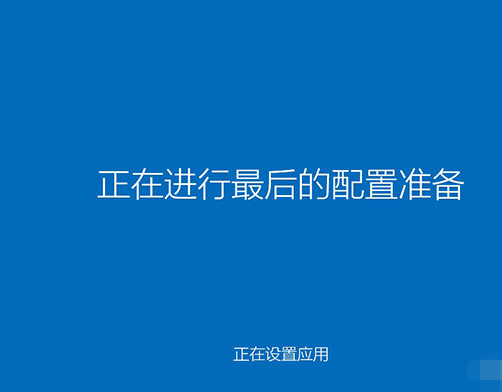 正在进行最后的配置准备

正在设置应用